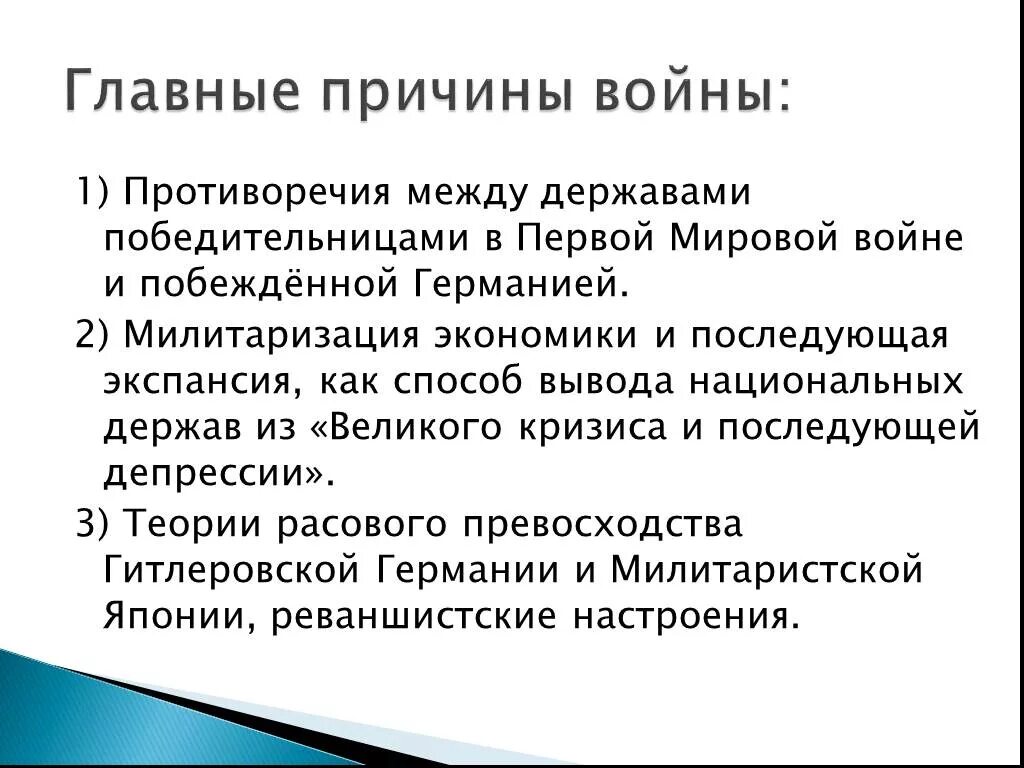 Главные причины войны:

1) Противоречия между державами победительницами в Первой Мировой войне и побеждённой Германией.

2) Милитаризация экономики и последующая экспансия, как способ вывода национальных держав из «Великого кризиса и последующей депрессии».

3) Теории расового превосходства Гитлеровской Германии и Милитаристской Японии, реваншистские настроения.